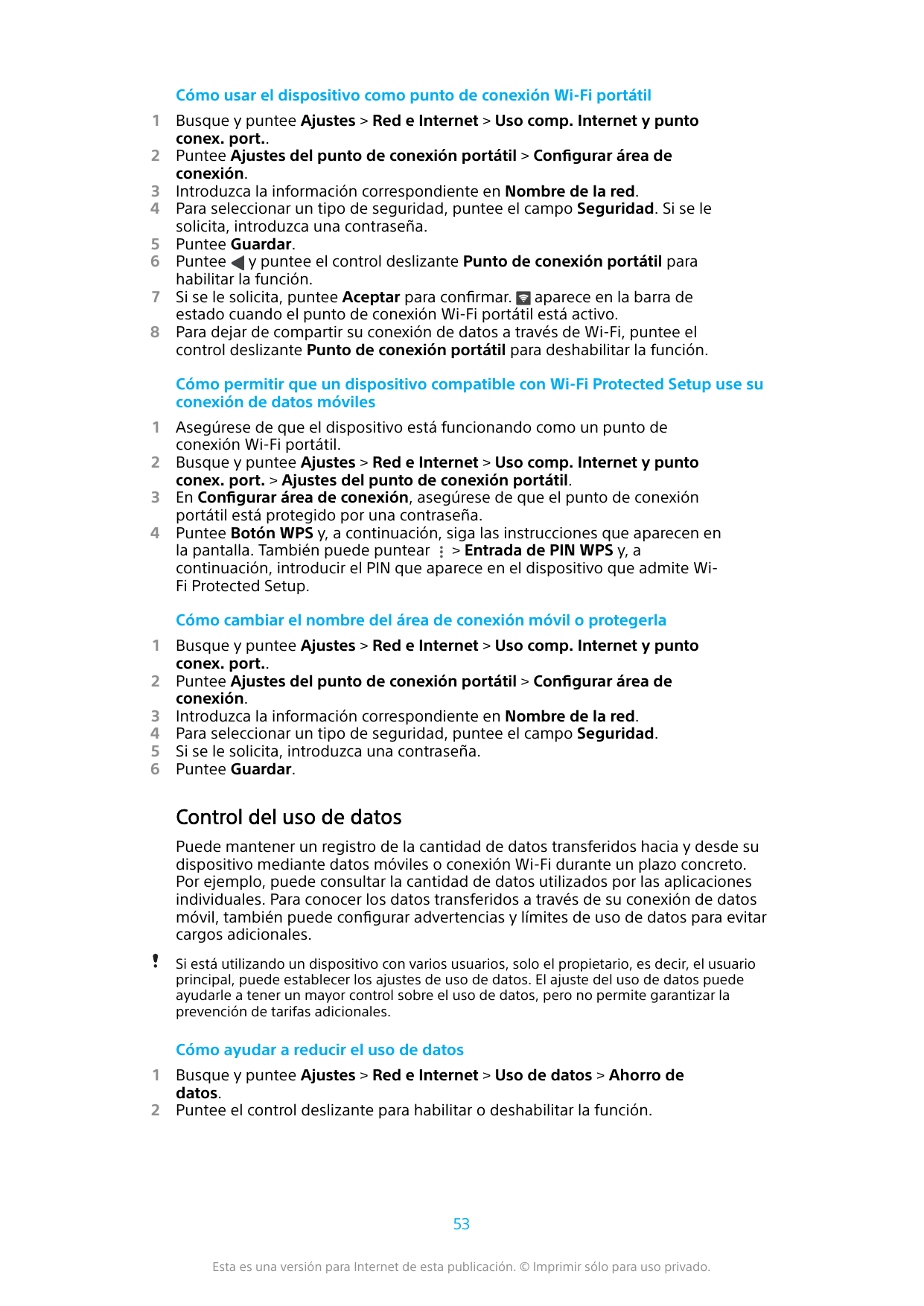 Cómo usar el dispositivo como punto de conexión Wi-Fi portátil

1 Busque y puntee Ajustes > Red e Internet > Uso comp. Internet y punto conex. port..
2 Puntee Ajustes del punto de conexión portátil > Configurar área de conexión.
3 Introduzca la información correspondiente en Nombre de la red.
4 Para seleccionar un tipo de seguridad, puntee el campo Seguridad. Si se le solicita, introduzca una contraseña.
5 Puntee Guardar.
6 Puntee y puntee el control deslizante Punto de conexión portátil para habilitar la función.
7 Si se le solicita, puntee Aceptar para confirmar. aparece en la barra de estado cuando el punto de conexión Wi-Fi portátil está activo.
8 Para dejar de compartir su conexión de datos a través de Wi-Fi, puntee el control deslizante Punto de conexión portátil para deshabilitar la función.

Cómo permitir que un dispositivo compatible con Wi-Fi Protected Setup use su conexión de datos móviles

1 Asegúrese de que el dispositivo está funcionando como un punto de conexión Wi-Fi portátil.
2 Busque y puntee Ajustes > Red e Internet > Uso comp. Internet y punto conex. port. > Ajustes del punto de conexión portátil.
3 En Configurar área de conexión, asegúrese de que el punto de conexión portátil está protegido por una contraseña.
4 Puntee Botón WPS y, a continuación, siga las instrucciones que aparecen en la pantalla. También puede puntear > Entrada de PIN WPS y, a continuación, introducir el PIN que aparece en el dispositivo que admite Wi-Fi Protected Setup.

Cómo cambiar el nombre del área de conexión móvil o protegerla

1 Busque y puntee Ajustes > Red e Internet > Uso comp. Internet y punto conex. port..
2 Puntee Ajustes del punto de conexión portátil > Configurar área de conexión.
3 Introduzca la información correspondiente en Nombre de la red.
4 Para seleccionar un tipo de seguridad, puntee el campo Seguridad.
5 Si se le solicita, introduzca una contraseña.
6 Puntee Guardar.

Control del uso de datos

Puede mantener un registro de la cantidad de datos transferidos hacia y desde su dispositivo mediante datos móviles o conexión Wi-Fi durante un plazo concreto. Por ejemplo, puede consultar la cantidad de datos utilizados por las aplicaciones individuales. Para conocer los datos transferidos a través de su conexión de datos móvil, también puede configurar advertencias y límites de uso de datos para evitar cargos adicionales.

! Si está utilizando un dispositivo con varios usuarios, solo el propietario, es decir, el usuario principal, puede establecer los ajustes de uso de datos. El ajuste del uso de datos puede ayudarle a tener un mayor control sobre el uso de datos, pero no permite garantizar la prevención de tarifas adicionales.

Cómo ayudar a reducir el uso de datos

1 Busque y puntee Ajustes > Red e Internet > Uso de datos > Ahorro de datos.
2 Puntee el control deslizante para habilitar o deshabilitar la función.

53

Esta es una versión para Internet de esta publicación. © Imprimir sólo para uso privado.